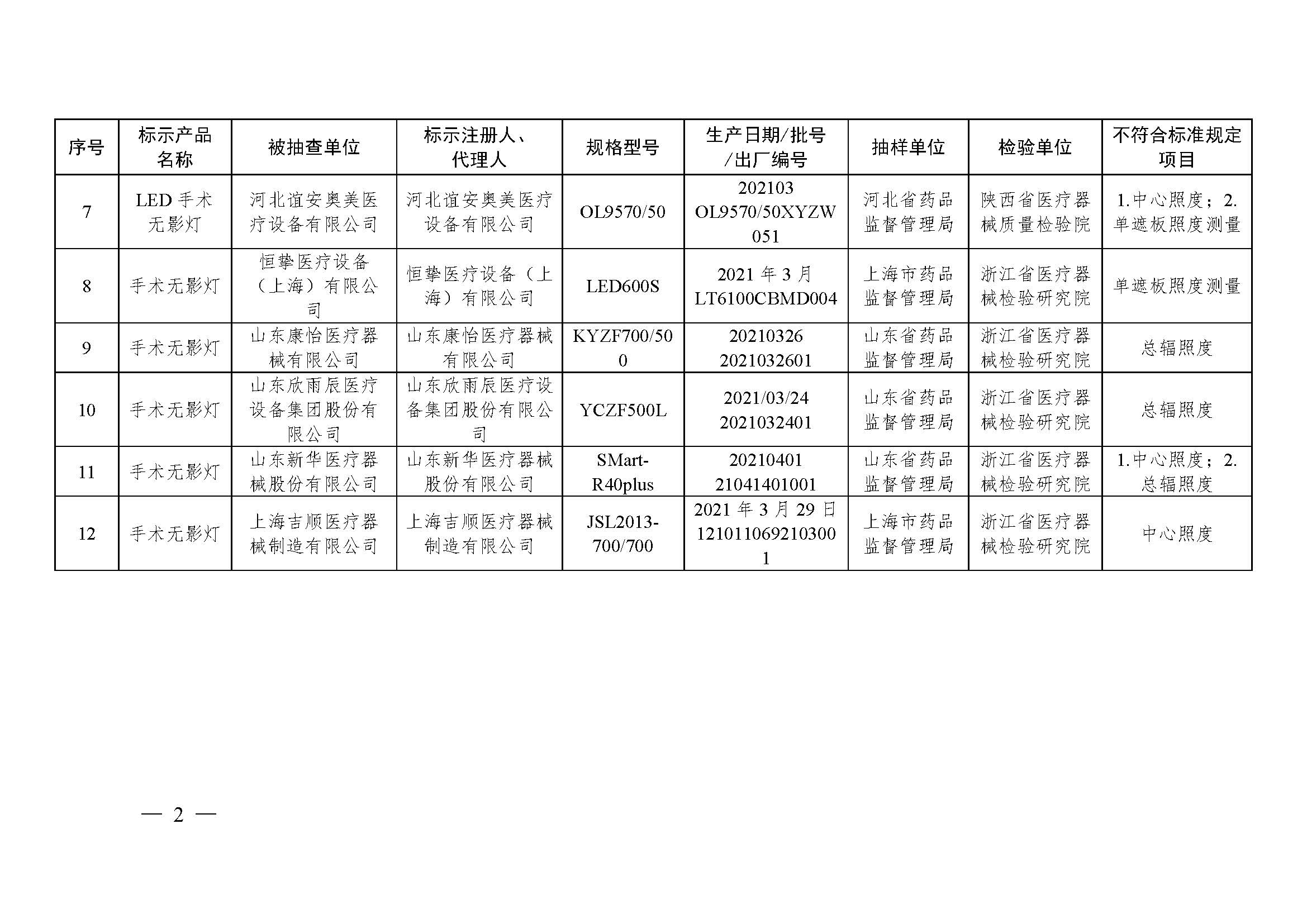 | 序号 | 标示产品名称 | 被抽查单位 | 标示注册人、代理人 | 规格型号 | 生产日期/批号/出厂编号 | 抽样单位 | 检验单位 | 不符合标准规定项目 |
|---|---|---|---|---|---|---|---|---|
| 7 | LED 手术无影灯 | 河北谊安奥美医疗设备有限公司 | 河北谊安奥美医疗设备有限公司 | OL9570/50 | 202103 OL9570/50XYZW051 | 河北省药品监督管理局 | 陕西省医疗器械质量检验院 | 1.中心照度；2.单遮板照度测量 |
| 8 | 手术无影灯 | 恒挚医疗设备（上海）有限公司 | 恒挚医疗设备（上海）有限公司 | LED600S | 2021 年 3 月 LT6100CBMD004 | 上海市药品监督管理局 | 浙江省医疗器械检验研究院 | 单遮板照度测量 |
| 9 | 手术无影灯 | 山东康怡医疗器械有限公司 | 山东康怡医疗器械有限公司 | KYZF700/500 | 20210326 2021032601 | 山东省药品监督管理局 | 浙江省医疗器械检验研究院 | 总辐照度 |
| 10 | 手术无影灯 | 山东欣雨辰医疗设备集团股份有限公司 | 山东欣雨辰医疗设备集团股份有限公司 | YCZF500L | 2021/03/24 2021032401 | 山东省药品监督管理局 | 浙江省医疗器械检验研究院 | 总辐照度 |
| 11 | 手术无影灯 | 山东新华医疗器械股份有限公司 | 山东新华医疗器械股份有限公司 | SMart-R40plus | 20210401 21041401001 | 山东省药品监督管理局 | 浙江省医疗器械检验研究院 | 1.中心照度；2.总辐照度 |
| 12 | 手术无影灯 | 上海吉顺医疗器械制造有限公司 | 上海吉顺医疗器械制造有限公司 | JSL2013-700/700 | 2021 年 3 月 29 日 1210110692103001 | 上海市药品监督管理局 | 浙江省医疗器械检验研究院 | 中心照度 |

— 2 —